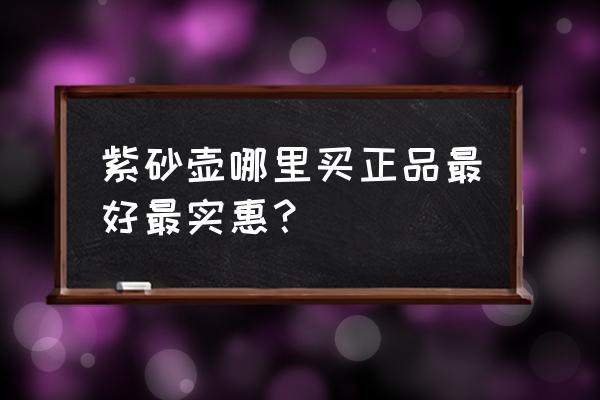 紫砂壶哪里买正品最好最实惠？